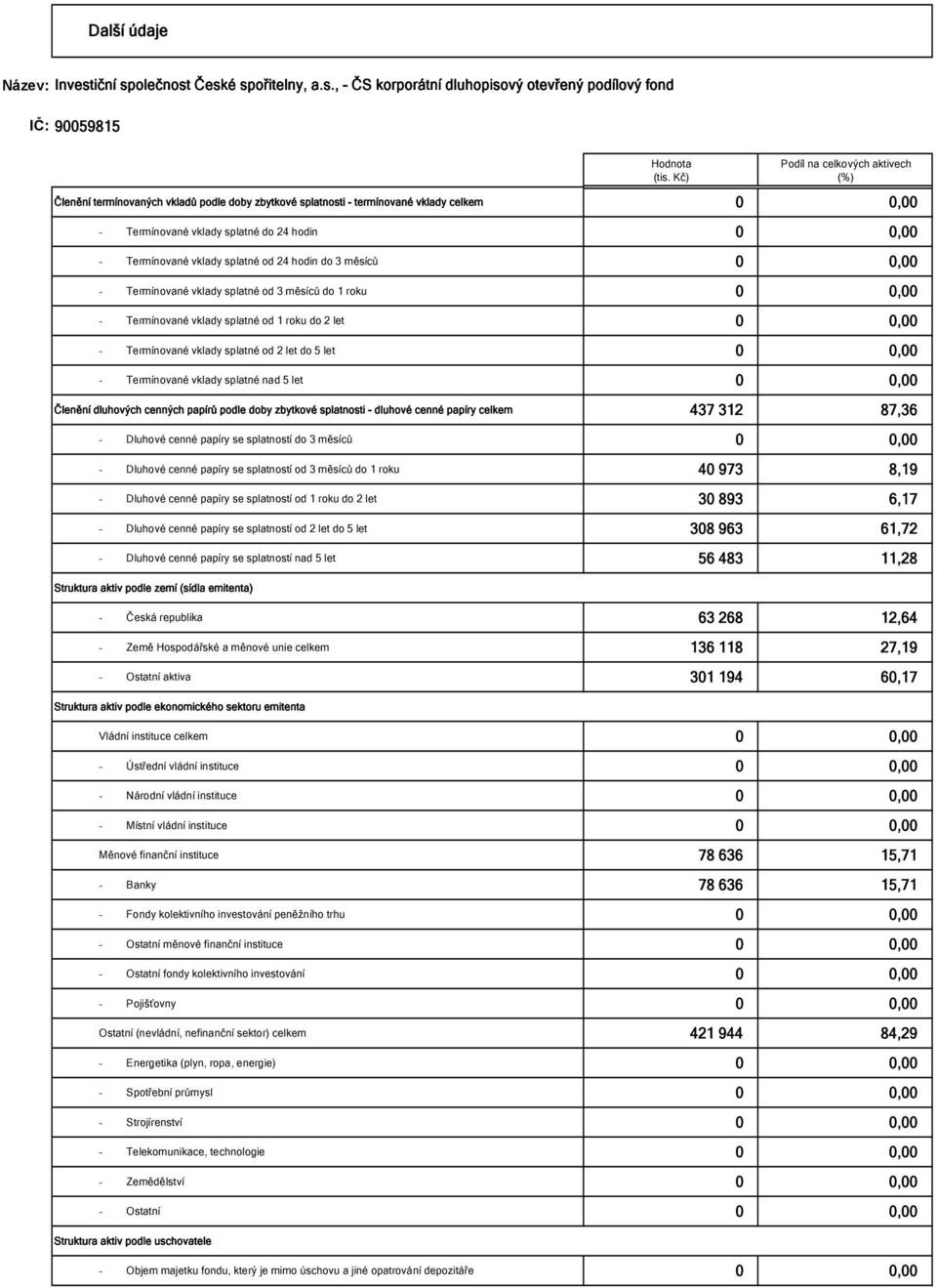 Další údaje

Název: Investiční společnost České spořitelny, a.s., - ČS korporátní dluhopisový otevřený podílový fond

IČ: 90059815

| | Hodnota (tis. Kč) | Podíl na celkových aktivech (%) |
|---|---|---|
| Členění termínovaných vkladů podle doby zbytkové splatnosti - termínované vklady celkem | 0 | 0,00 |
| - Termínované vklady splatné do 24 hodin | 0 | 0,00 |
| - Termínované vklady splatné od 24 hodin do 3 měsíců | 0 | 0,00 |
| - Termínované vklady splatné od 3 měsíců do 1 roku | 0 | 0,00 |
| - Termínované vklady splatné od 1 roku do 2 let | 0 | 0,00 |
| - Termínované vklady splatné od 2 let do 5 let | 0 | 0,00 |
| - Termínované vklady splatné nad 5 let | 0 | 0,00 |
| Členění dluhových cenných papírů podle doby zbytkové splatnosti - dluhové cenné papíry celkem | 437 312 | 87,36 |
| - Dluhové cenné papíry se splatností do 3 měsíců | 0 | 0,00 |
| - Dluhové cenné papíry se splatností od 3 měsíců do 1 roku | 40 973 | 8,19 |
| - Dluhové cenné papíry se splatností od 1 roku do 2 let | 30 893 | 6,17 |
| - Dluhové cenné papíry se splatností od 2 let do 5 let | 308 963 | 61,72 |
| - Dluhové cenné papíry se splatností nad 5 let | 56 483 | 11,28 |
| Struktura aktiv podle zemí (sídla emitenta) | | |
| - Česká republika | 63 268 | 12,64 |
| - Země Hospodářské a měnové unie celkem | 136 118 | 27,19 |
| - Ostatní aktiva | 301 194 | 60,17 |
| Struktura aktiv podle ekonomického sektoru emitenta | | |
| Vládní instituce celkem | 0 | 0,00 |
| - Ústřední vládní instituce | 0 | 0,00 |
| - Národní vládní instituce | 0 | 0,00 |
| - Místní vládní instituce | 0 | 0,00 |
| Měnové finanční instituce | 78 636 | 15,71 |
| - Banky | 78 636 | 15,71 |
| - Fondy kolektivního investování peněžního trhu | 0 | 0,00 |
| - Ostatní měnové finanční instituce | 0 | 0,00 |
| - Ostatní fondy kolektivního investování | 0 | 0,00 |
| - Pojišťovny | 0 | 0,00 |
| Ostatní (nevládní, nefinanční sektor) celkem | 421 944 | 84,29 |
| - Energetika (plyn, ropa, energie) | 0 | 0,00 |
| - Spotřební průmysl | 0 | 0,00 |
| - Strojírenství | 0 | 0,00 |
| - Telekomunikace, technologie | 0 | 0,00 |
| - Zemědělství | 0 | 0,00 |
| - Ostatní | 0 | 0,00 |
| Struktura aktiv podle uschovatele | | |
| - Objem majetku fondu, který je mimo úschovu a jiné opatrování depozitáře | 0 | 0,00 |